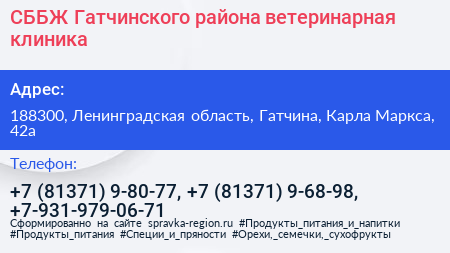 СББЖ Гатчинского района ветеринарная клиника

Адрес:

188300, Ленинградская область, Гатчина, Карла Маркса, 42а

Телефон:

+7 (81371) 9-80-77, +7 (81371) 9-68-98, +7-931-979-06-71

Сформированно на сайте spravka-region.ru #Продукты_питания_и_напитки #Продукты_питания #Специи_и_пряности #Орехи,_семечки,_сухофрукты